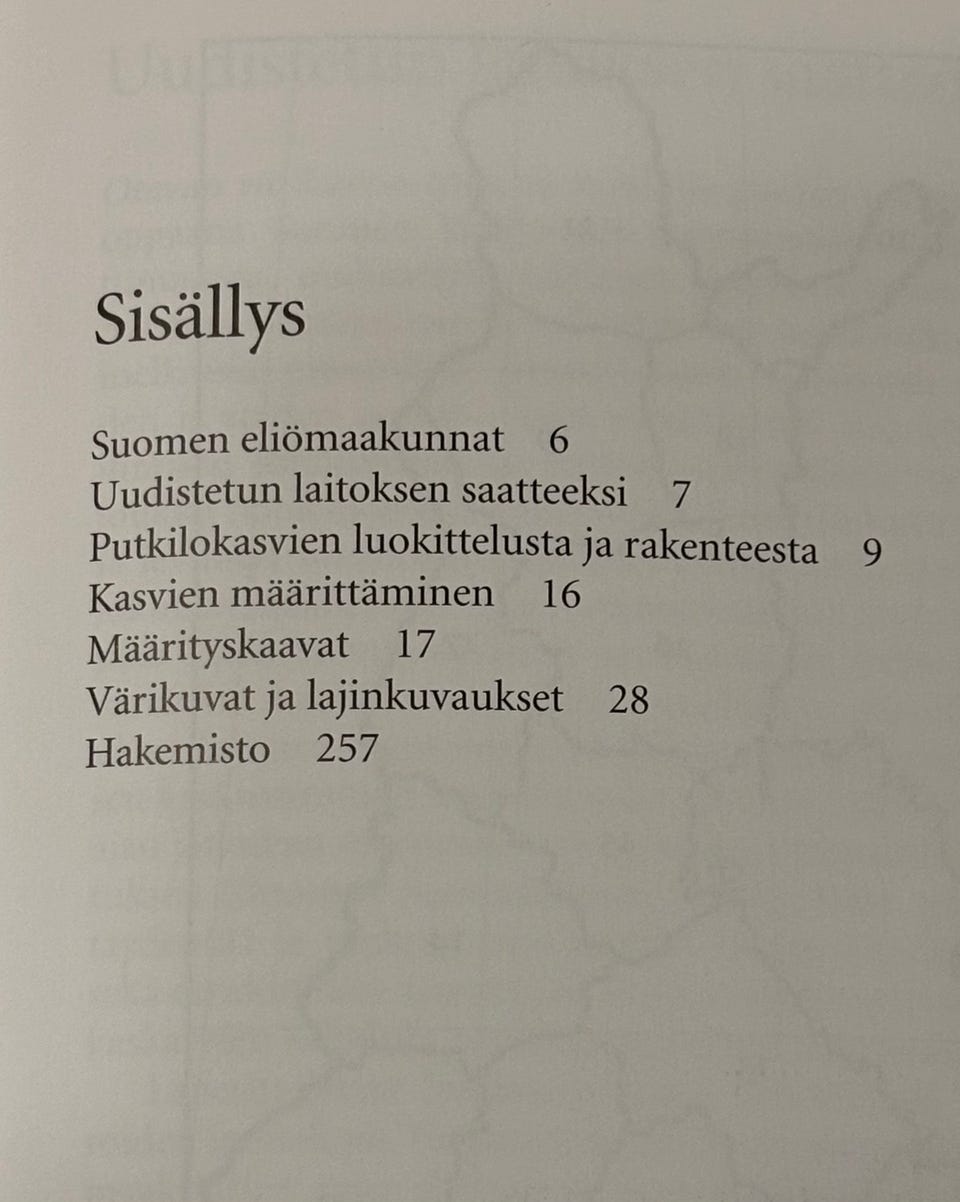 Sisällys

Suomen eliömaakunnat 6
Uudistetun laitoksen saatteeksi 7
Putkilokasvien luokittelusta ja rakenteesta 9
Kasvien määrittäminen 16
Määrityskaavat 17
Värikuvat ja lajinkuvaukset 28
Hakemisto 257